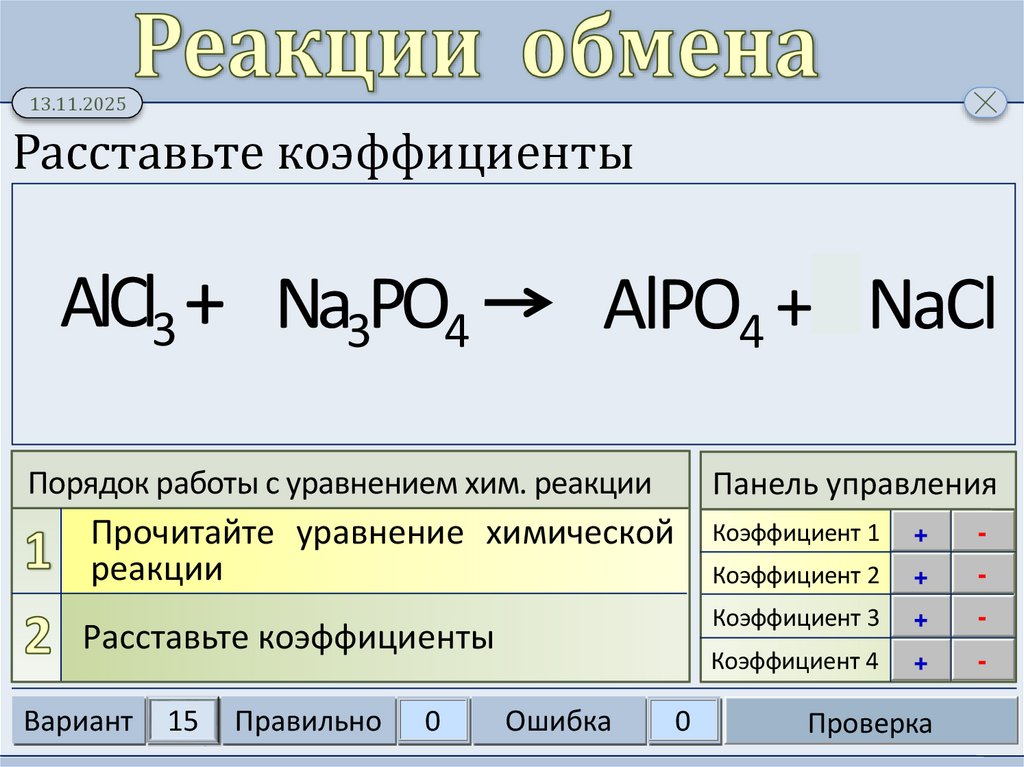 Реакции обмена

13.11.2025

Расставьте коэффициенты

$AlCl_3 + Na_3PO_4 \rightarrow AlPO_4 + NaCl$

Порядок работы с уравнением хим. реакции

1 Прочитайте уравнение химической реакции

2 Расставьте коэффициенты

Панель управления

Коэффициент 1 + -
Коэффициент 2 + -
Коэффициент 3 + -
Коэффициент 4 + -

Вариант 15 Правильно 0 Ошибка 0 Проверка